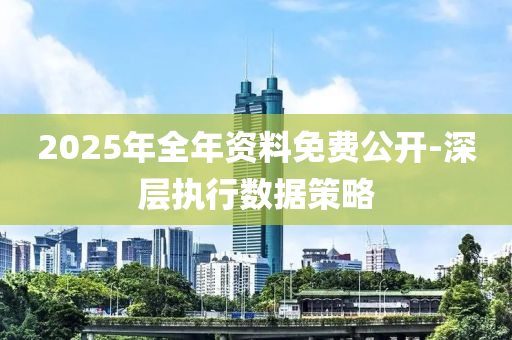 2025年全年资料免费公开-深层执行数据策略